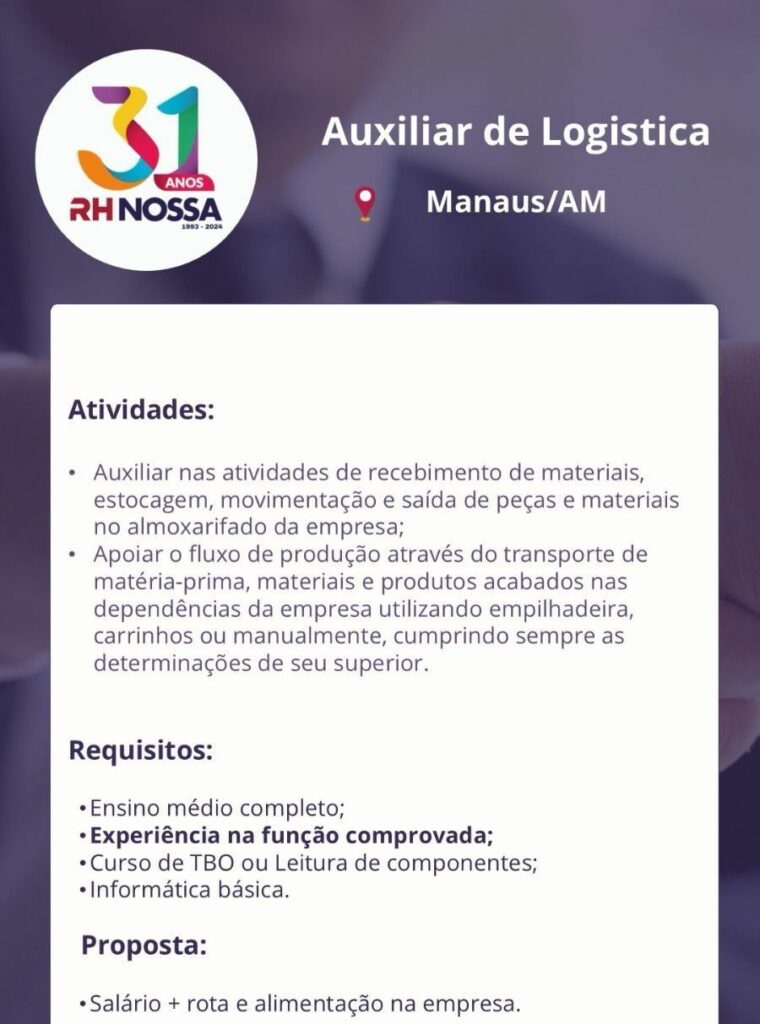 31
ANOS
RH NOSSA
1993 - 2024

Auxiliar de Logistica

Manaus/AM

Atividades:

• Auxiliar nas atividades de recebimento de materiais, estocagem, movimentação e saída de peças e materiais no almoxarifado da empresa;
• Apoiar o fluxo de produção através do transporte de matéria-prima, materiais e produtos acabados nas dependências da empresa utilizando empilhadeira, carrinhos ou manualmente, cumprindo sempre as determinações de seu superior.

Requisitos:

• Ensino médio completo;
• Experiência na função comprovada;
• Curso de TBO ou Leitura de componentes;
• Informática básica.

Proposta:

• Salário + rota e alimentação na empresa.